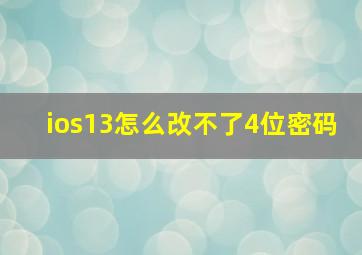 ios13怎么改不了4位密码